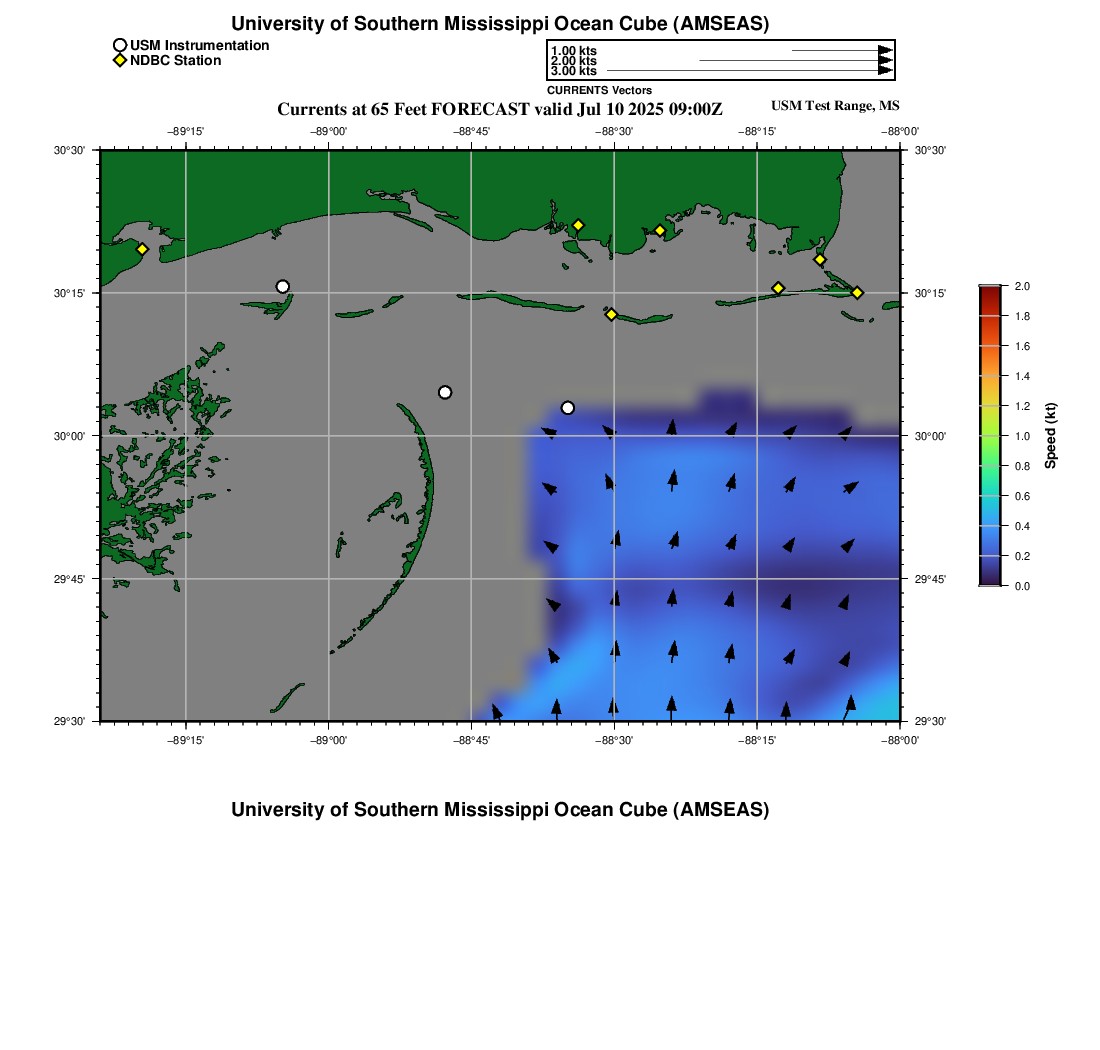 University of Southern Mississippi Ocean Cube (AMSEAS)

USM Instrumentation
NDBC Station

1.00 kts
2.00 kts
3.00 kts
CURRENTS Vectors

Currents at 65 Feet FORECAST valid Jul 10 2025 09:00Z

USM Test Range, MS

−89°15' −89°00' −88°45' −88°30' −88°15' −88°00'

30°30'
30°15'
30°00'
29°45'
29°30'

30°30'
30°15'
30°00'
29°45'
29°30'

−89°15' −89°00' −88°45' −88°30' −88°15' −88°00'

2.0
1.8
1.6
1.4
1.2
1.0
0.8
0.6
0.4
0.2
0.0
Speed (kt)

University of Southern Mississippi Ocean Cube (AMSEAS)